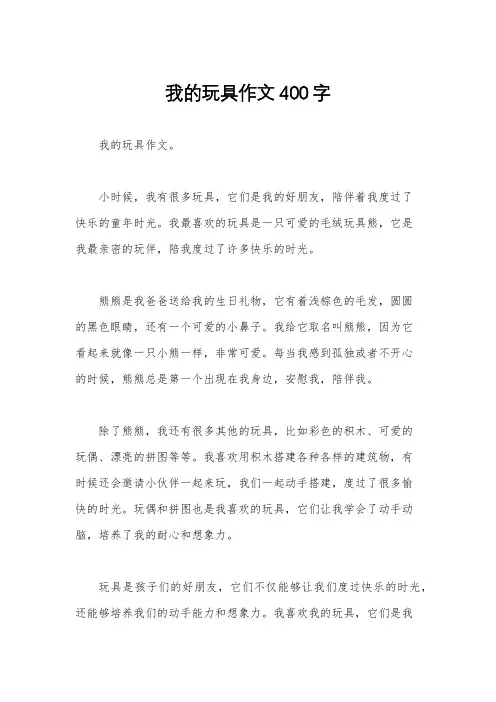 我的玩具作文400字

我的玩具作文。

小时候，我有很多玩具，它们是我的好朋友，陪伴着我度过了快乐的童年时光。我最喜欢的玩具是一只可爱的毛绒玩具熊，它是我最亲密的玩伴，陪我度过了许多快乐的时光。

熊熊是我爸爸送给我的生日礼物，它有着浅棕色的毛发，圆圆的黑色眼睛，还有一个可爱的小鼻子。我给它取名叫熊熊，因为它看起来就像一只小熊一样，非常可爱。每当我感到孤独或者不开心的时候，熊熊总是第一个出现在我身边，安慰我，陪伴我。

除了熊熊，我还有很多其他的玩具，比如彩色的积木、可爱的玩偶、漂亮的拼图等等。我喜欢用积木搭建各种各样的建筑物，有时候还会邀请小伙伴一起来玩，我们一起动手搭建，度过了很多愉快的时光。玩偶和拼图也是我喜欢的玩具，它们让我学会了动手动脑，培养了我的耐心和想象力。

玩具是孩子们的好朋友，它们不仅能够让我们度过快乐的时光，还能够培养我们的动手能力和想象力。我喜欢我的玩具，它们是我